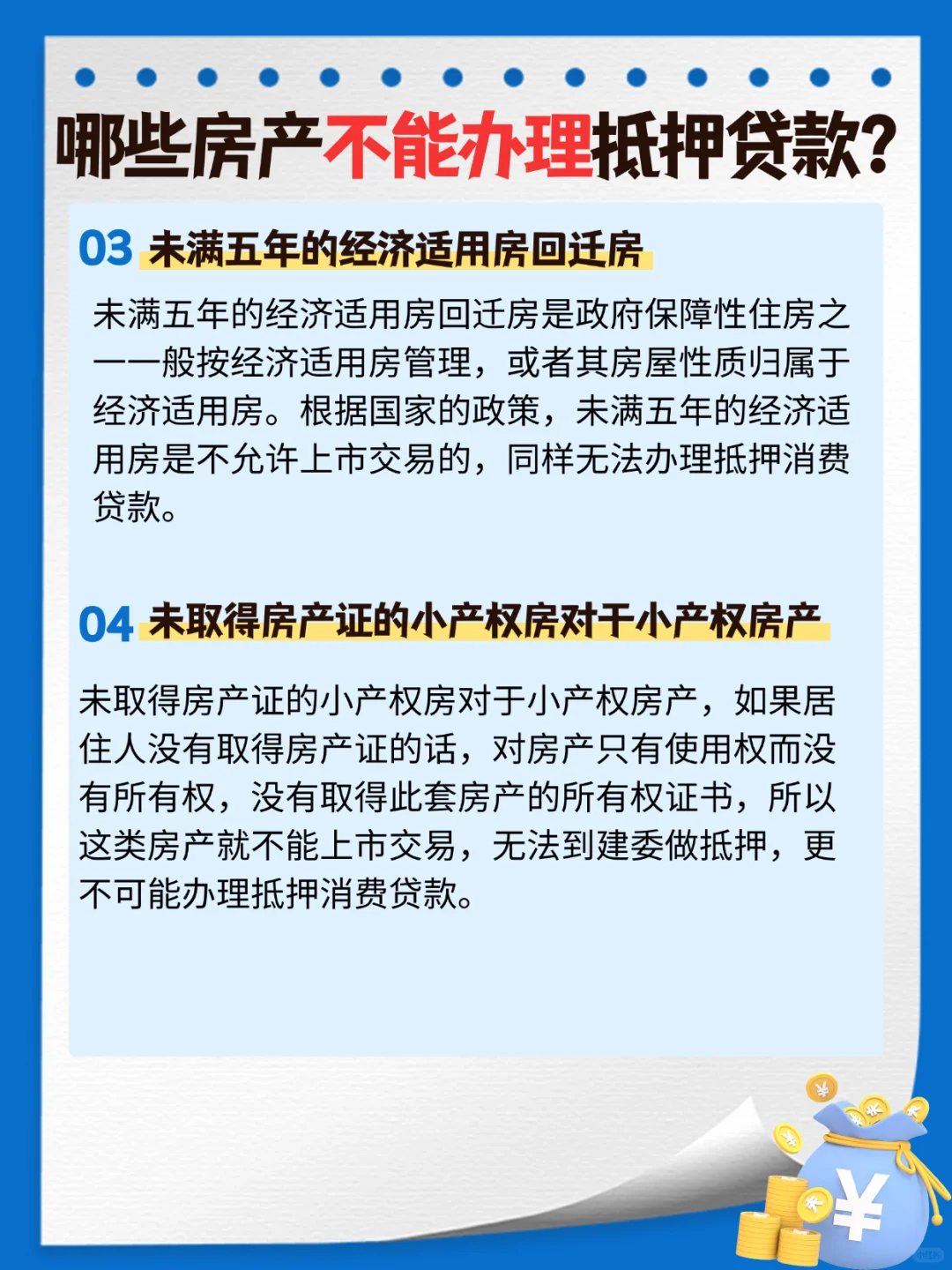 哪些房产不能办理抵押贷款?

03 未满五年的经济适用房回迁房

未满五年的经济适用房回迁房是政府保障性住房之一一般按经济适用房管理，或者其房屋性质归属于经济适用房。根据国家的政策，未满五年的经济适用房是不允许上市交易的，同样无法办理抵押消费贷款。

04 未取得房产证的小产权房对于小产权房产

未取得房产证的小产权房对于小产权房产，如果居住人没有取得房产证的话，对房产只有使用权而没有所有权，没有取得此套房产的所有权证书，所以这类房产就不能上市交易，无法到建委做抵押，更不可能办理抵押消费贷款。